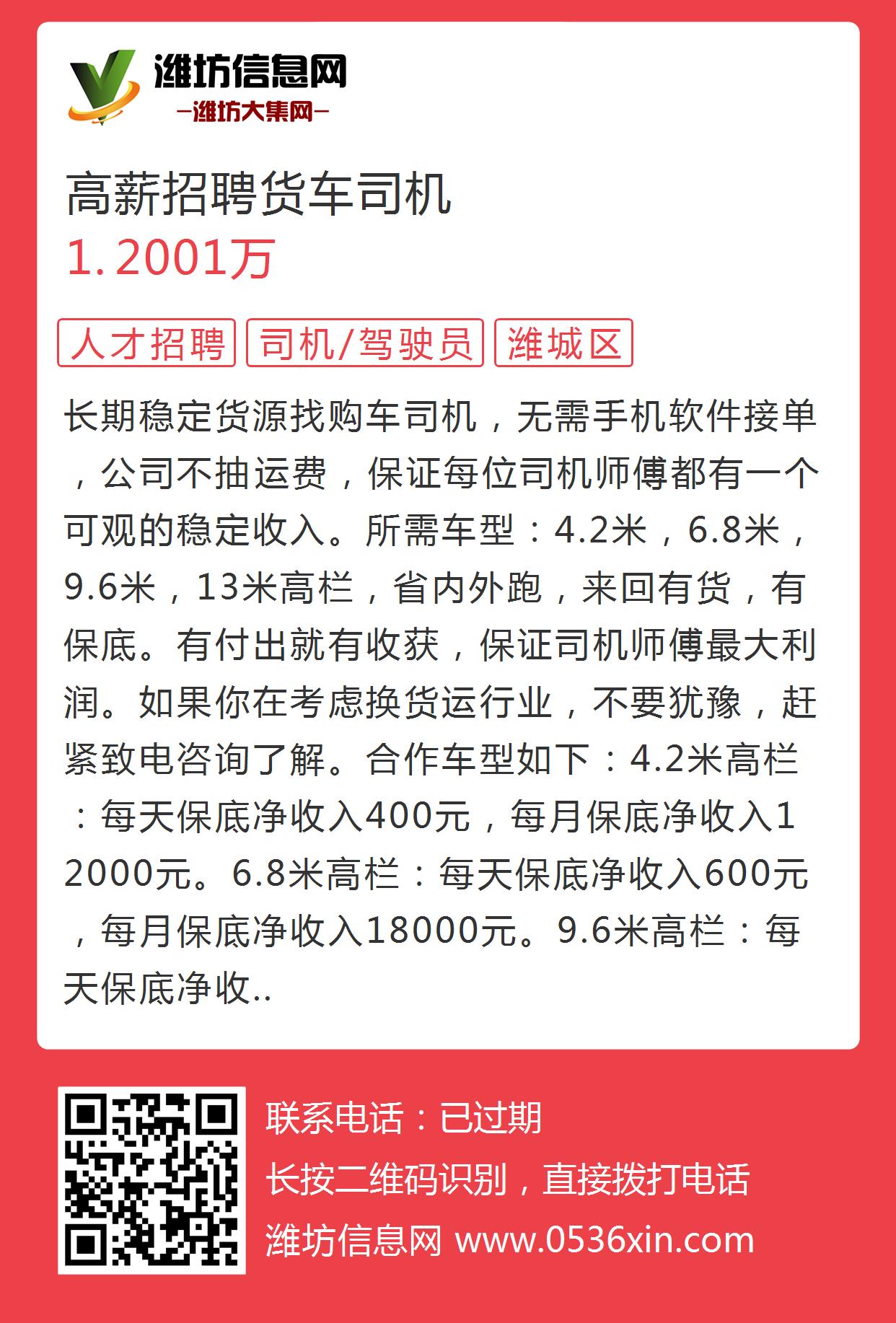 潍坊信息网
—潍坊大集网—

高薪招聘货车司机
1.2001万

人才招聘 司机/驾驶员 潍城区

长期稳定货源找购车司机，无需手机软件接单，公司不抽运费，保证每位司机师傅都有一个可观的稳定收入。所需车型：4.2米，6.8米，9.6米，13米高栏，省内外跑，来回有货，有保底。有付出就有收获，保证司机师傅最大利润。如果你在考虑换货运行业，不要犹豫，赶紧致电咨询了解。合作车型如下：4.2米高栏：每天保底净收入400元，每月保底净收入12000元。6.8米高栏：每天保底净收入600元，每月保底净收入18000元。9.6米高栏：每天保底净收..

联系电话：已过期
长按二维码识别，直接拨打电话
潍坊信息网 www.0536xin.com